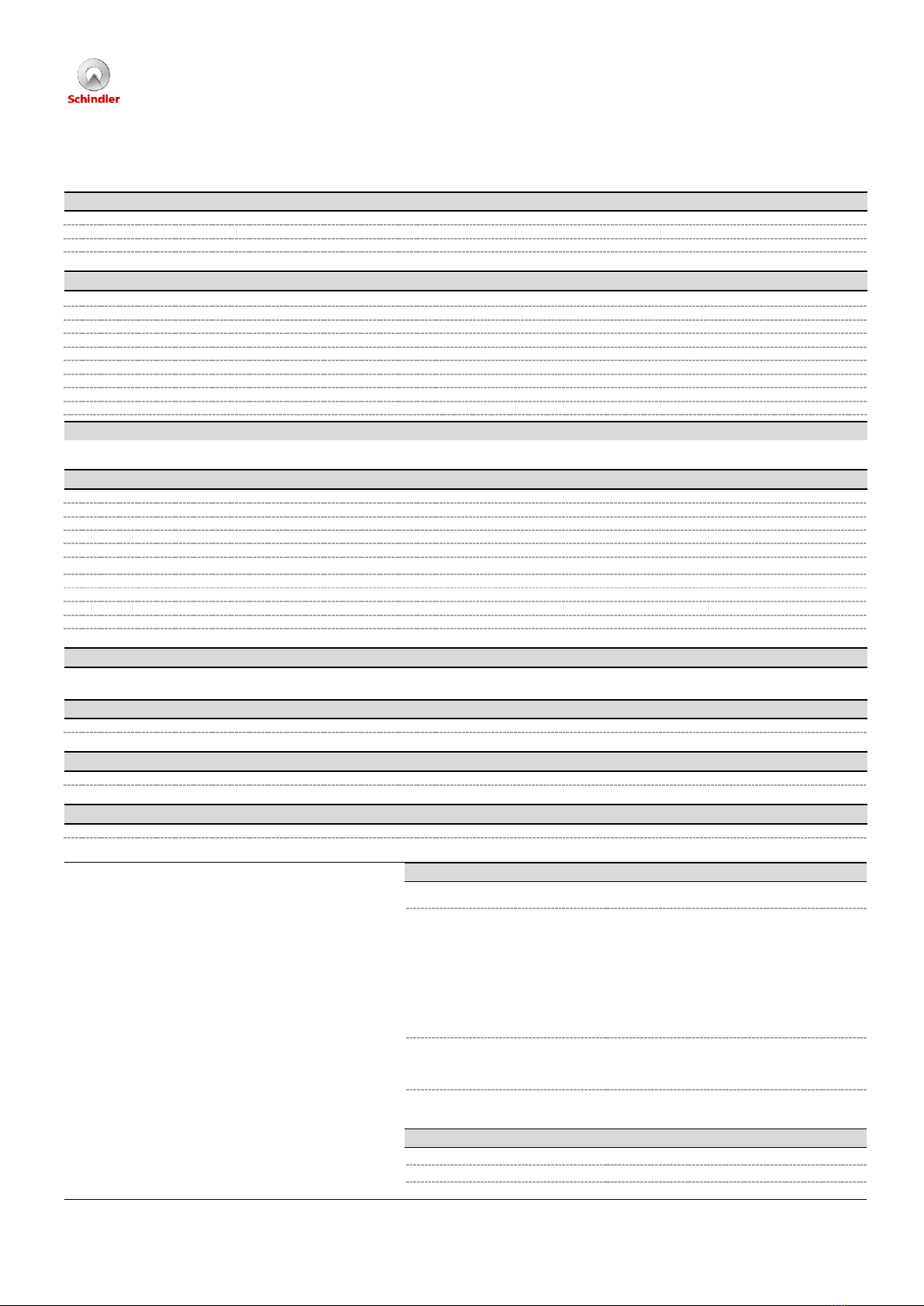 Schindler